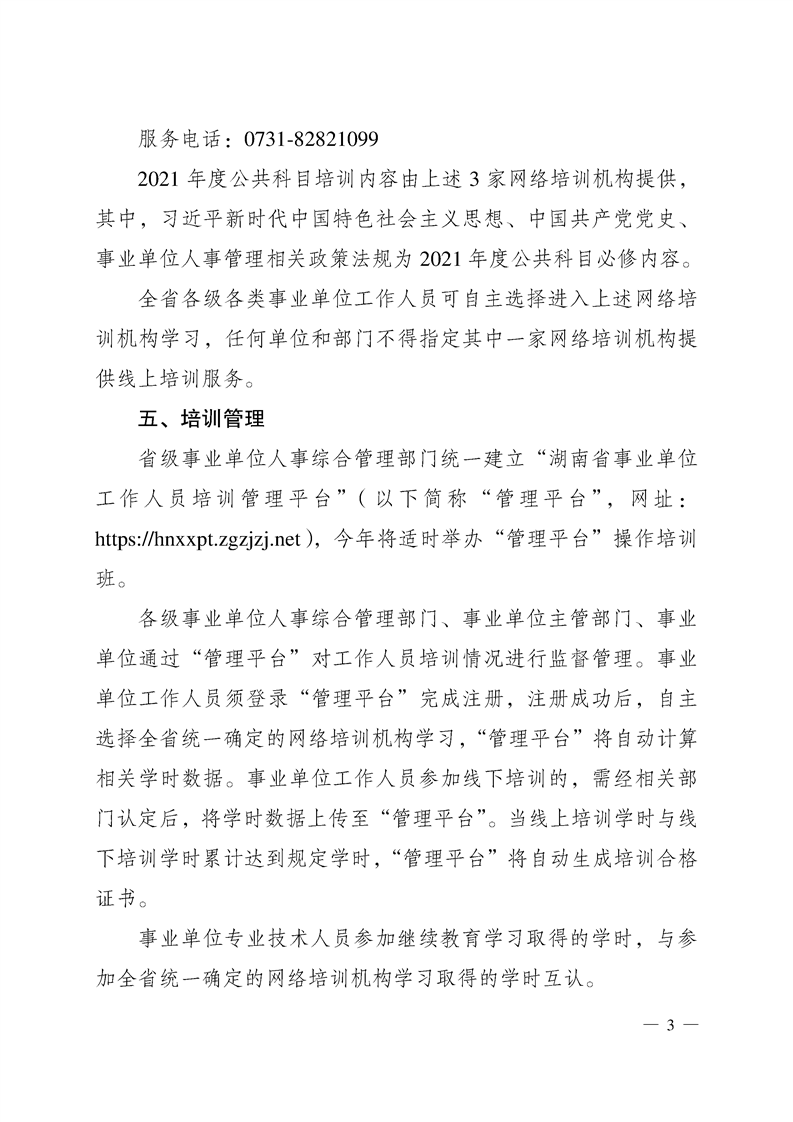 服务电话：0731-82821099

2021 年度公共科目培训内容由上述 3 家网络培训机构提供，其中，习近平新时代中国特色社会主义思想、中国共产党党史、事业单位人事管理相关政策法规为 2021 年度公共科目必修内容。

全省各级各类事业单位工作人员可自主选择进入上述网络培训机构学习，任何单位和部门不得指定其中一家网络培训机构提供线上培训服务。

五、培训管理

省级事业单位人事综合管理部门统一建立“湖南省事业单位工作人员培训管理平台”（以下简称“管理平台”，网址：https://hnxxpt.zgzjzj.net），今年将适时举办“管理平台”操作培训班。

各级事业单位人事综合管理部门、事业单位主管部门、事业单位通过“管理平台”对工作人员培训情况进行监督管理。事业单位工作人员须登录“管理平台”完成注册，注册成功后，自主选择全省统一确定的网络培训机构学习，“管理平台”将自动计算相关学时数据。事业单位工作人员参加线下培训的，需经相关部门认定后，将学时数据上传至“管理平台”。当线上培训学时与线下培训学时累计达到规定学时，“管理平台”将自动生成培训合格证书。

事业单位专业技术人员参加继续教育学习取得的学时，与参加全省统一确定的网络培训机构学习取得的学时互认。

— 3 —